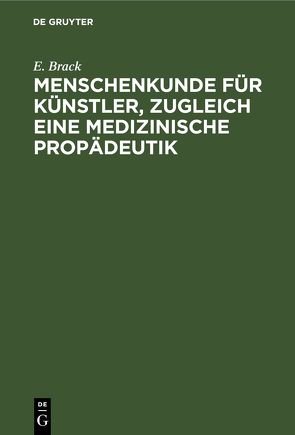 DE GRUYTER

E. Brack

MENSCHENKUNDE FÜR KÜNSTLER, ZUGLEICH EINE MEDIZINISCHE PROPÄDEUTIK

DE
G